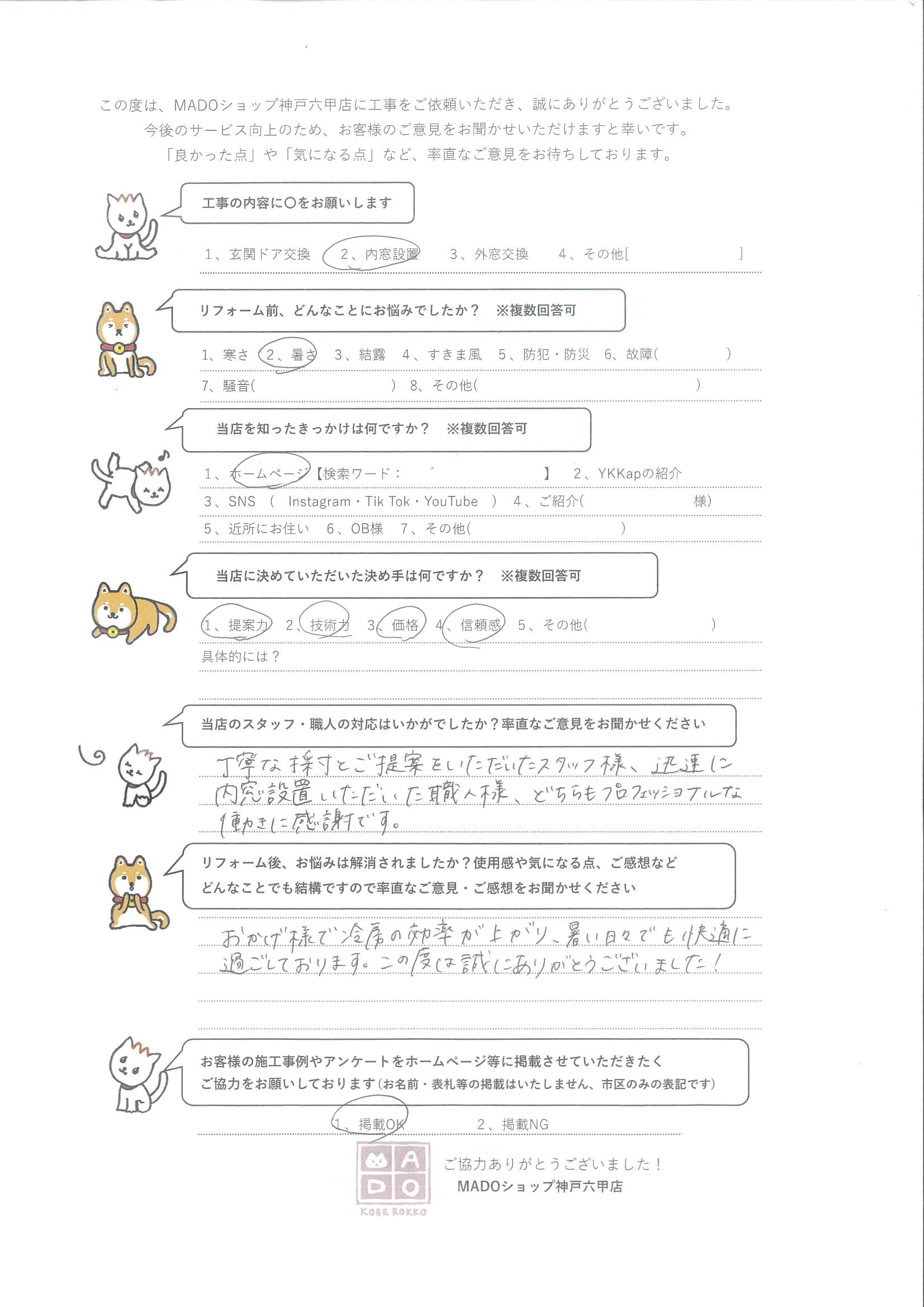 この度は、MADOショップ神戸六甲店に工事をご依頼いただき、誠にありがとうございました。
今後のサービス向上のため、お客様のご意見をお聞かせいただけますと幸いです。
「良かった点」や「気になる点」など、率直なご意見をお待ちしております。

工事の内容に〇をお願いします

1、玄関ドア交換　2、内窓設置　3、外窓交換　4、その他[　　]

リフォーム前、どんなことにお悩みでしたか？　※複数回答可

1、寒さ　2、暑さ　3、結露　4、すきま風　5、防犯・防災　6、故障(　　)
7、騒音(　　)　8、その他(　　)

当店を知ったきっかけは何ですか？　※複数回答可

1、ホームページ【検索ワード：　　】　2、YKKapの紹介
3、SNS　(　Instagram・Tik Tok・YouTube　)　4、ご紹介(　　様)
5、近所にお住い　6、OB様　7、その他(　　)

当店に決めていただいた決め手は何ですか？　※複数回答可

1、提案力　2、技術力　3、価格　4、信頼感　5、その他(　　)
具体的には？

当店のスタッフ・職人の対応はいかがでしたか？率直なご意見をお聞かせください

丁寧な採寸とご提案をいただいたスタッフ様、迅速に内窓設置いただいた職人様、どちらもプロフェッショナルな働きに感謝です。

リフォーム後、お悩みは解消されましたか？使用感や気になる点、ご感想など
どんなことでも結構ですので率直なご意見・ご感想をお聞かせください

おかげ様で冷房の効率が上がり、暑い日々でも快適に過ごしております。この度は誠にありがとうございました！

お客様の施工事例やアンケートをホームページ等に掲載させていただきたく
ご協力をお願いしております(お名前・表札等の掲載はいたしません、市区のみの表記です)

1、掲載OK　2、掲載NG

MADO
KOBE ROKKO

ご協力ありがとうございました！
MADOショップ神戸六甲店